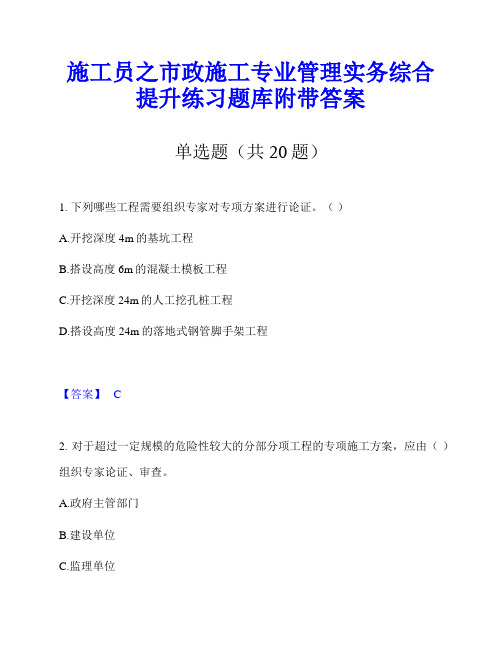 施工员之市政施工专业管理实务综合提升练习题库附带答案

单选题（共 20 题）

1. 下列哪些工程需要组织专家对专项方案进行论证。（ ）

A.开挖深度 4m 的基坑工程

B.搭设高度 6m 的混凝土模板工程

C.开挖深度 24m 的人工挖孔桩工程

D.搭设高度 24m 的落地式钢管脚手架工程

【答案】 C

2. 对于超过一定规模的危险性较大的分部分项工程的专项施工方案，应由（ ）组织专家论证、审查。

A.政府主管部门

B.建设单位

C.监理单位